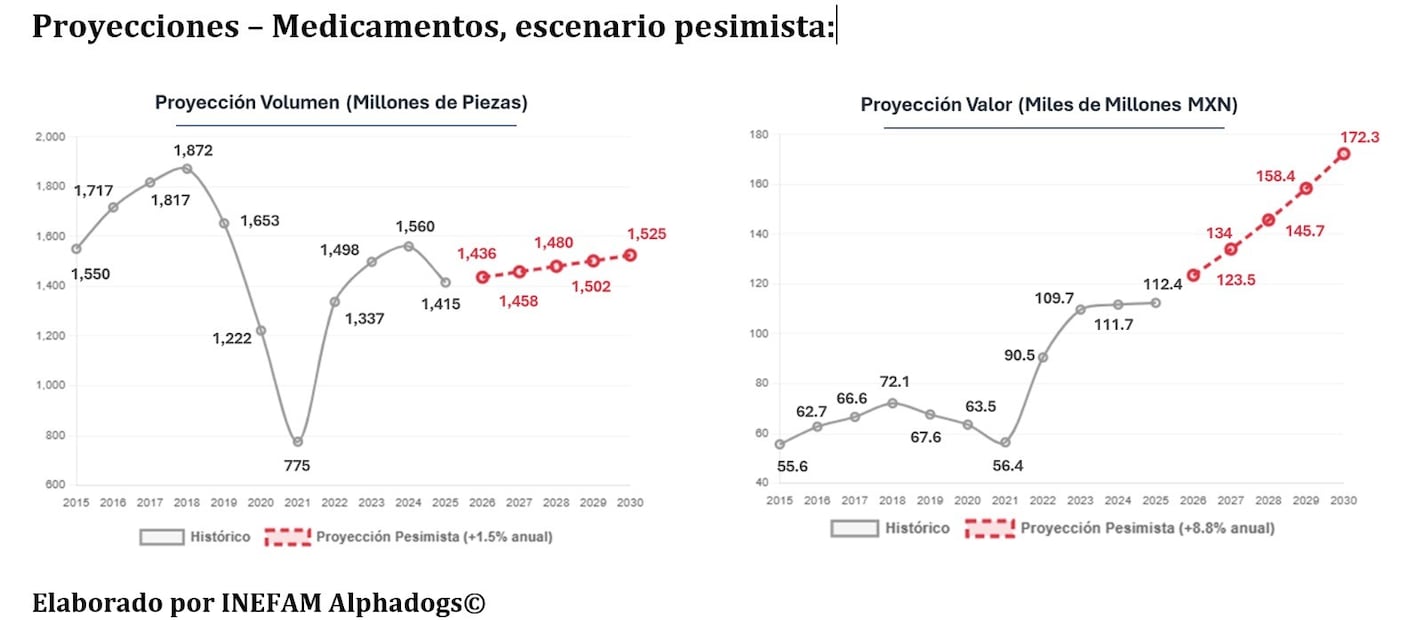 Proyecciones – Medicamentos, escenario pesimista:

Proyección Volumen (Millones de Piezas)

2,000
1,800
1,600
1,400
1,200
1,000
800
600

1,550
1,717
1,817
1,872
1,653
1,222
775
1,337
1,498
1,560
1,415
1,436
1,458
1,480
1,502
1,525

2015 2016 2017 2018 2019 2020 2021 2022 2023 2024 2025 2026 2027 2028 2029 2030

Histórico
Proyección Pesimista (+1.5% anual)

Proyección Valor (Miles de Millones MXN)

180
160
140
120
100
80
60
40

55.6
62.7
66.6
72.1
67.6
63.5
56.4
90.5
109.7
111.7
112.4
123.5
134
145.7
158.4
172.3

2015 2016 2017 2018 2019 2020 2021 2022 2023 2024 2025 2026 2027 2028 2029 2030

Histórico
Proyección Pesimista (+8.8% anual)

Elaborado por INEFAM Alphadogs©